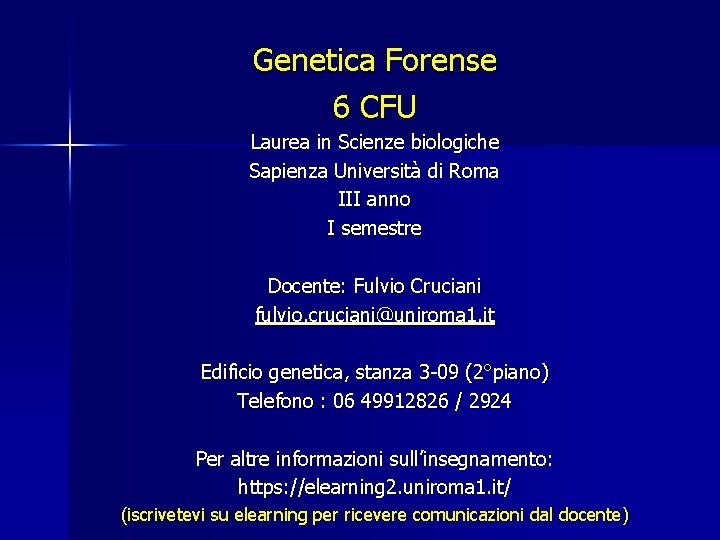 Genetica Forense
6 CFU
Laurea in Scienze biologiche
Sapienza Università di Roma
III anno
I semestre

Docente: Fulvio Cruciani
fulvio.cruciani@uniroma1.it

Edificio genetica, stanza 3-09 (2°piano)
Telefono : 06 49912826 / 2924

Per altre informazioni sull'insegnamento:
https://elearning2.uniroma1.it/
(iscrivetevi su elearning per ricevere comunicazioni dal docente)